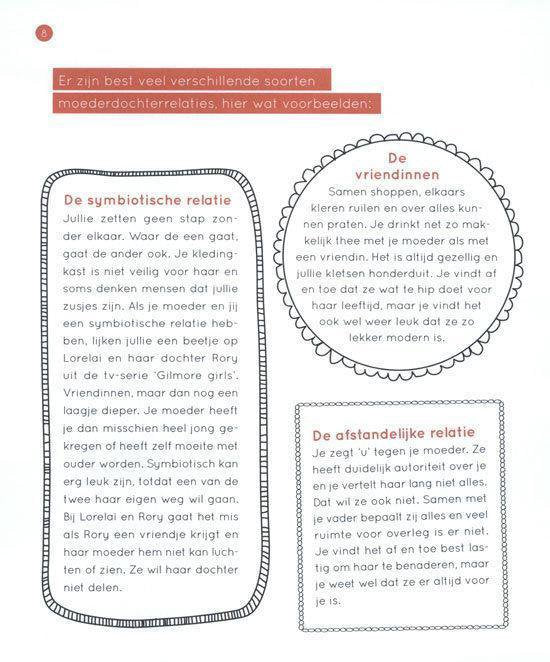 8

Er zijn best veel verschillende soorten moederdochterrelaties, hier wat voorbeelden:

De symbiotische relatie
Jullie zetten geen stap zonder elkaar. Waar de een gaat, gaat de ander ook. Je kledingkast is niet veilig voor haar en soms denken mensen dat jullie zusjes zijn. Als je moeder en jij een symbiotische relatie hebben, lijken jullie een beetje op Lorelai en haar dochter Rory uit de tv-serie 'Gilmore girls'. Vriendinnen, maar dan nog een laagje dieper. Je moeder heeft je dan misschien heel jong gekregen of heeft zelf moeite met ouder worden. Symbiotisch kan erg leuk zijn, totdat een van de twee haar eigen weg wil gaan. Bij Lorelai en Rory gaat het mis als Rory een vriendje krijgt en haar moeder hem niet kan luchten of zien. Ze wil haar dochter niet delen.

De vriendinnen
Samen shoppen, elkaars kleren ruilen en over alles kunnen praten. Je drinkt net zo makkelijk thee met je moeder als met een vriendin. Het is altijd gezellig en jullie kletsen honderduit. Je vindt af en toe dat ze wat te hip doet voor haar leeftijd, maar je vindt het ook wel weer leuk dat ze zo lekker modern is.

De afstandelijke relatie
Je zegt 'u' tegen je moeder. Ze heeft duidelijk autoriteit over je en je vertelt haar lang niet alles. Dat wil ze ook niet. Samen met je vader bepaalt zij alles en veel ruimte voor overleg is er niet. Je vindt het af en toe best lastig om haar te benaderen, maar je weet wel dat ze er altijd voor je is.